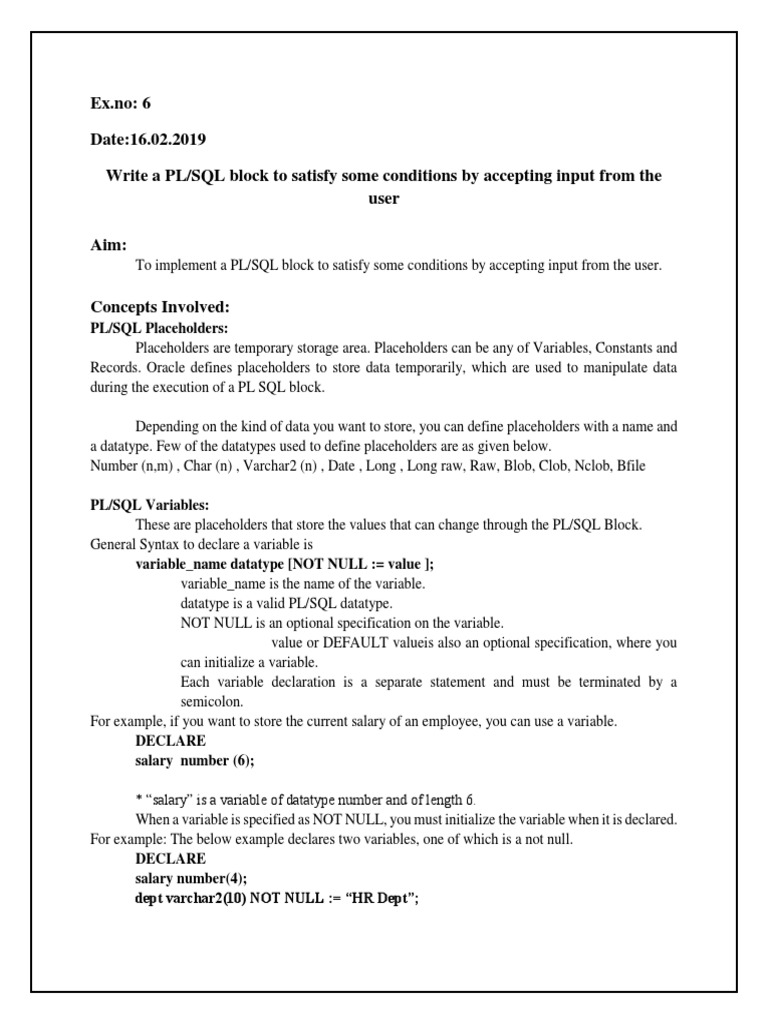 Ex.no: 6

Date:16.02.2019

Write a PL/SQL block to satisfy some conditions by accepting input from the user

Aim:

To implement a PL/SQL block to satisfy some conditions by accepting input from the user.

Concepts Involved:

PL/SQL Placeholders:

Placeholders are temporary storage area. Placeholders can be any of Variables, Constants and Records. Oracle defines placeholders to store data temporarily, which are used to manipulate data during the execution of a PL SQL block.

Depending on the kind of data you want to store, you can define placeholders with a name and a datatype. Few of the datatypes used to define placeholders are as given below.
Number (n,m) , Char (n) , Varchar2 (n) , Date , Long , Long raw, Raw, Blob, Clob, Nclob, Bfile

PL/SQL Variables:

These are placeholders that store the values that can change through the PL/SQL Block.
General Syntax to declare a variable is

variable_name datatype [NOT NULL := value ];

variable_name is the name of the variable.

datatype is a valid PL/SQL datatype.

NOT NULL is an optional specification on the variable.

value or DEFAULT valueis also an optional specification, where you can initialize a variable.

Each variable declaration is a separate statement and must be terminated by a semicolon.

For example, if you want to store the current salary of an employee, you can use a variable.

DECLARE
salary number (6);

* “salary” is a variable of datatype number and of length 6.

When a variable is specified as NOT NULL, you must initialize the variable when it is declared.
For example: The below example declares two variables, one of which is a not null.

DECLARE
salary number(4);
dept varchar2(10) NOT NULL := “HR Dept”;